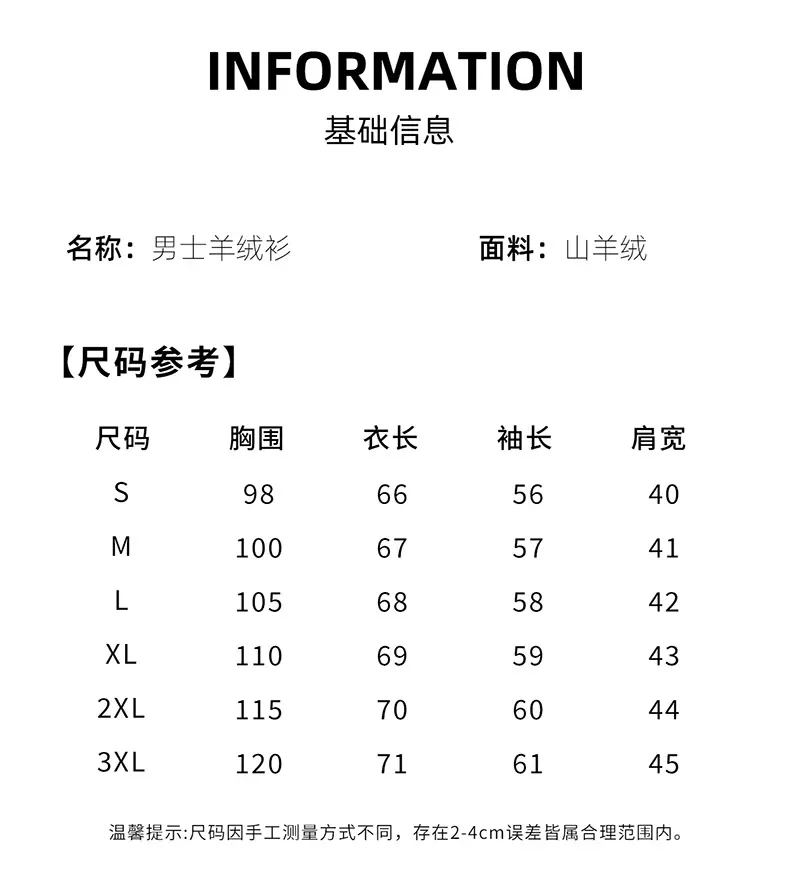 INFORMATION
基础信息

名称：男士羊绒衫　　面料：山羊绒

【尺码参考】

| 尺码 | 胸围 | 衣长 | 袖长 | 肩宽 |
|---|---|---|---|---|
| S | 98 | 66 | 56 | 40 |
| M | 100 | 67 | 57 | 41 |
| L | 105 | 68 | 58 | 42 |
| XL | 110 | 69 | 59 | 43 |
| 2XL | 115 | 70 | 60 | 44 |
| 3XL | 120 | 71 | 61 | 45 |

温馨提示:尺码因手工测量方式不同，存在2-4cm误差皆属合理范围内。